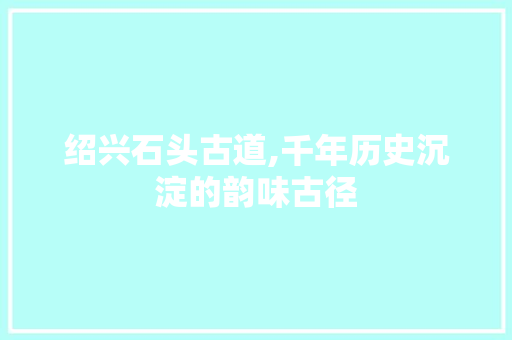 绍兴石头古道,千年历史沉淀的韵味古径